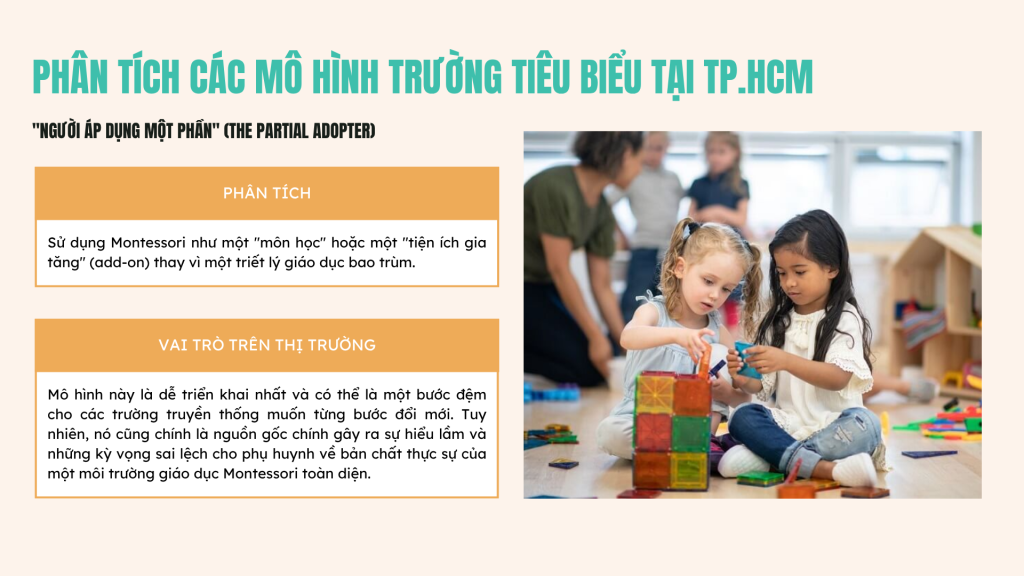 PHÂN TÍCH CÁC MÔ HÌNH TRƯỜNG TIÊU BIỂU TẠI TP.HCM

"NGƯỜI ÁP DỤNG MỘT PHẦN" (THE PARTIAL ADOPTER)

PHÂN TÍCH

Sử dụng Montessori như một "môn học" hoặc một "tiện ích gia tăng" (add-on) thay vì một triết lý giáo dục bao trùm.

VAI TRÒ TRÊN THỊ TRƯỜNG

Mô hình này là dễ triển khai nhất và có thể là một bước đệm cho các trường truyền thống muốn từng bước đổi mới. Tuy nhiên, nó cũng chính là nguồn gốc chính gây ra sự hiểu lầm và những kỳ vọng sai lệch cho phụ huynh về bản chất thực sự của một môi trường giáo dục Montessori toàn diện.